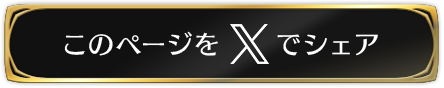 このページを X でシェア